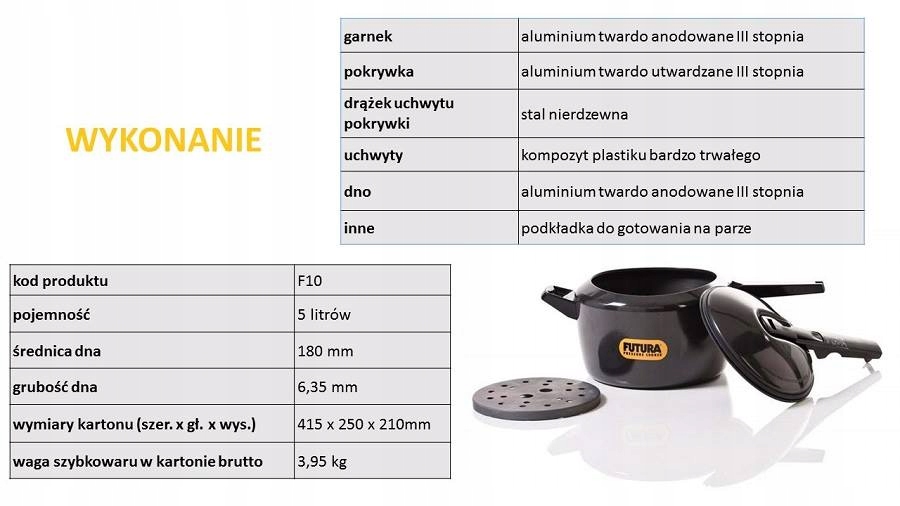 WYKONANIE

| garnek | aluminium twardo anodowane III stopnia |
|---|---|
| pokrywka | aluminium twardo utwardzane III stopnia |
| drążek uchwytu pokrywki | stal nierdzewna |
| uchwyty | kompozyt plastiku bardzo trwałego |
| dno | aluminium twardo anodowane III stopnia |
| inne | podkładka do gotowania na parze |

| kod produktu | F10 |
|---|---|
| pojemność | 5 litrów |
| średnica dna | 180 mm |
| grubość dna | 6,35 mm |
| wymiary kartonu (szer. x gł. x wys.) | 415 x 250 x 210mm |
| waga szybkowaru w kartonie brutto | 3,95 kg |

FUTURA
PRESSURE COOKER